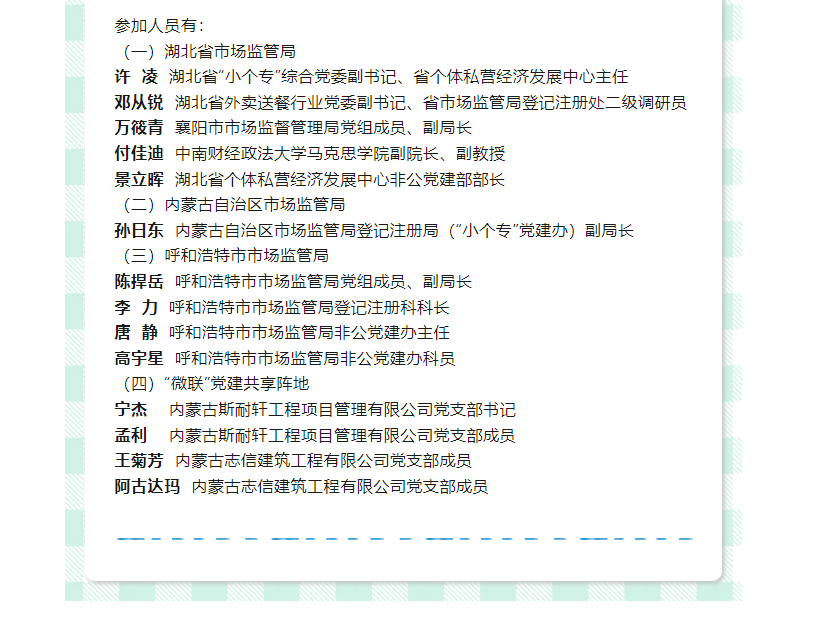 参加人员有：
（一）湖北省市场监管局
许 凌 湖北省“小个专”综合党委副书记、省个体私营经济发展中心主任
邓从锐 湖北省外卖送餐行业党委副书记、省市场监管局登记注册处二级调研员
万筱青 襄阳市市场监督管理局党组成员、副局长
付佳迪 中南财经政法大学马克思学院副院长、副教授
景立晖 湖北省个体私营经济发展中心非公党建部部长
（二）内蒙古自治区市场监管局
孙日东 内蒙古自治区市场监管局登记注册局（“小个专”党建办）副局长
（三）呼和浩特市市场监管局
陈捍岳 呼和浩特市市场监管局党组成员、副局长
李 力 呼和浩特市市场监管局登记注册科科长
唐 静 呼和浩特市市场监管局非公党建办主任
高宇星 呼和浩特市市场监管局非公党建办科员
（四）“微联”党建共享阵地
宁杰 内蒙古斯耐轩工程项目管理有限公司党支部书记
孟利 内蒙古斯耐轩工程项目管理有限公司党支部成员
王菊芳 内蒙古志信建筑工程有限公司党支部成员
阿古达玛 内蒙古志信建筑工程有限公司党支部成员